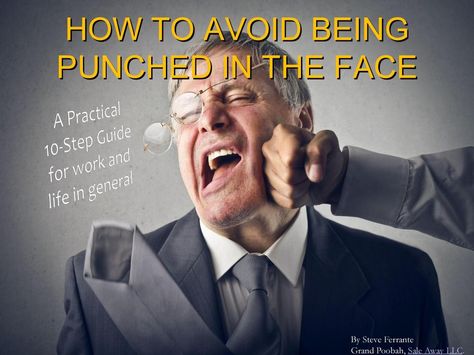 HOW TO AVOID BEING PUNCHED IN THE FACE

A Practical 10-Step Guide for work and life in general

By Steve Ferrante
Grand Poobah, Sale Away LLC.